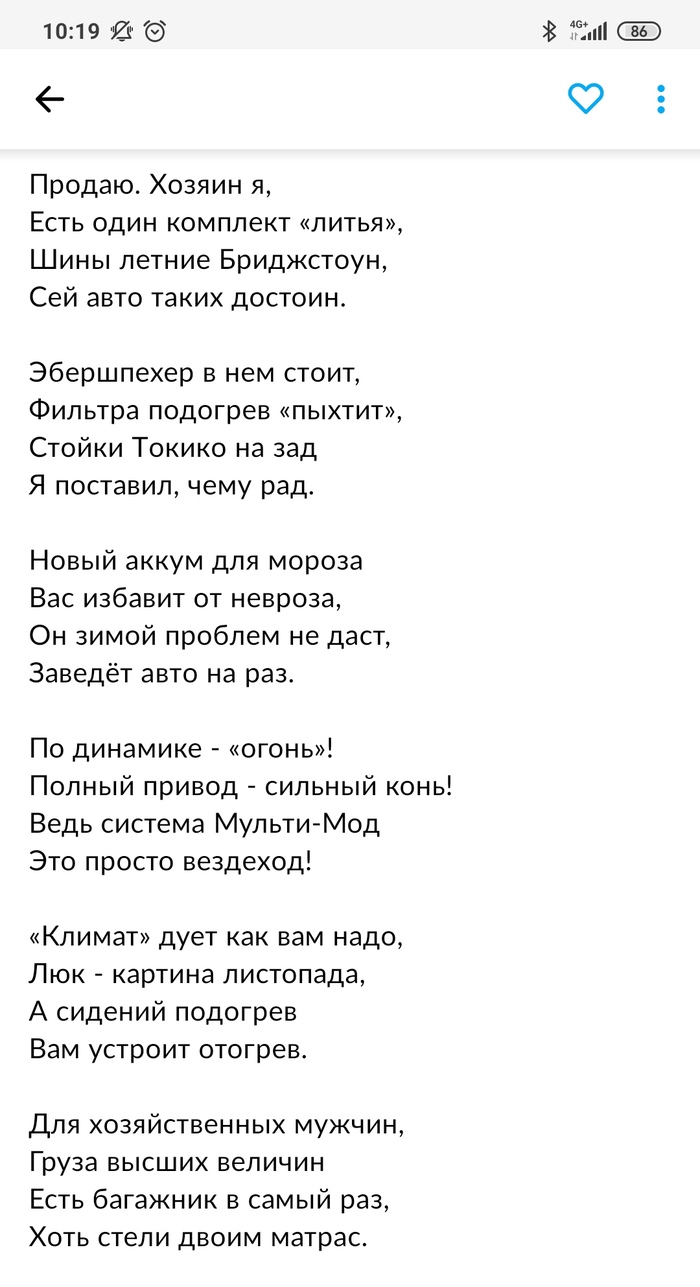 10:19 4G+ 86

Продаю. Хозяин я,
Есть один комплект «литья»,
Шины летние Бриджстоун,
Сей авто таких достоин.

Эбершпехер в нем стоит,
Фильтра подогрев «пыхтит»,
Стойки Токико на зад
Я поставил, чему рад.

Новый аккум для мороза
Вас избавит от невроза,
Он зимой проблем не даст,
Заведёт авто на раз.

По динамике - «огонь»!
Полный привод - сильный конь!
Ведь система Мульти-Мод
Это просто вездеход!

«Климат» дует как вам надо,
Люк - картина листопада,
А сидений подогрев
Вам устроит отогрев.

Для хозяйственных мужчин,
Груза высших величин
Есть багажник в самый раз,
Хоть стели двоим матрас.